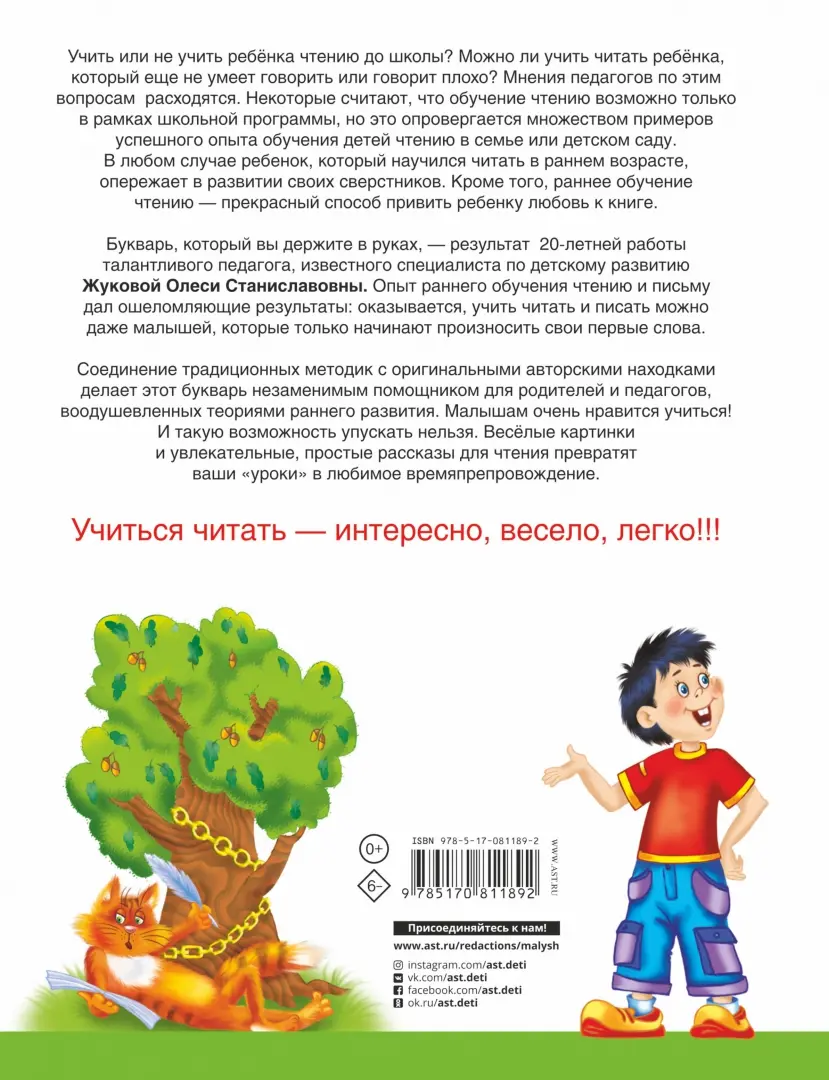 Учить или не учить ребёнка чтению до школы? Можно ли учить читать ребёнка, который еще не умеет говорить или говорит плохо? Мнения педагогов по этим вопросам расходятся. Некоторые считают, что обучение чтению возможно только в рамках школьной программы, но это опровергается множеством примеров успешного опыта обучения детей чтению в семье или детском саду. В любом случае ребенок, который научился читать в раннем возрасте, опережает в развитии своих сверстников. Кроме того, раннее обучение чтению — прекрасный способ привить ребенку любовь к книге.

Букварь, который вы держите в руках, — результат 20-летней работы талантливого педагога, известного специалиста по детскому развитию Жуковой Олеси Станиславовны. Опыт раннего обучения чтению и письму дал ошеломляющие результаты: оказывается, учить читать и писать можно даже малышей, которые только начинают произносить свои первые слова.

Соединение традиционных методик с оригинальными авторскими находками делает этот букварь незаменимым помощником для родителей и педагогов, воодушевленных теориями раннего развития. Малышам очень нравится учиться! И такую возможность упускать нельзя. Весёлые картинки и увлекательные, простые рассказы для чтения превратят ваши «уроки» в любимое времяпрепровождение.

Учиться читать — интересно, весело, легко!!!

0+

6-

ISBN 978-5-17-081189-2

9 785170 811892

WWW.AST.RU

Присоединяйтесь к нам!

www.ast.ru/redactions/malysh

instagram.com/ast.deti
vk.com/ast.deti
facebook.com/ast.deti
ok.ru/ast.deti